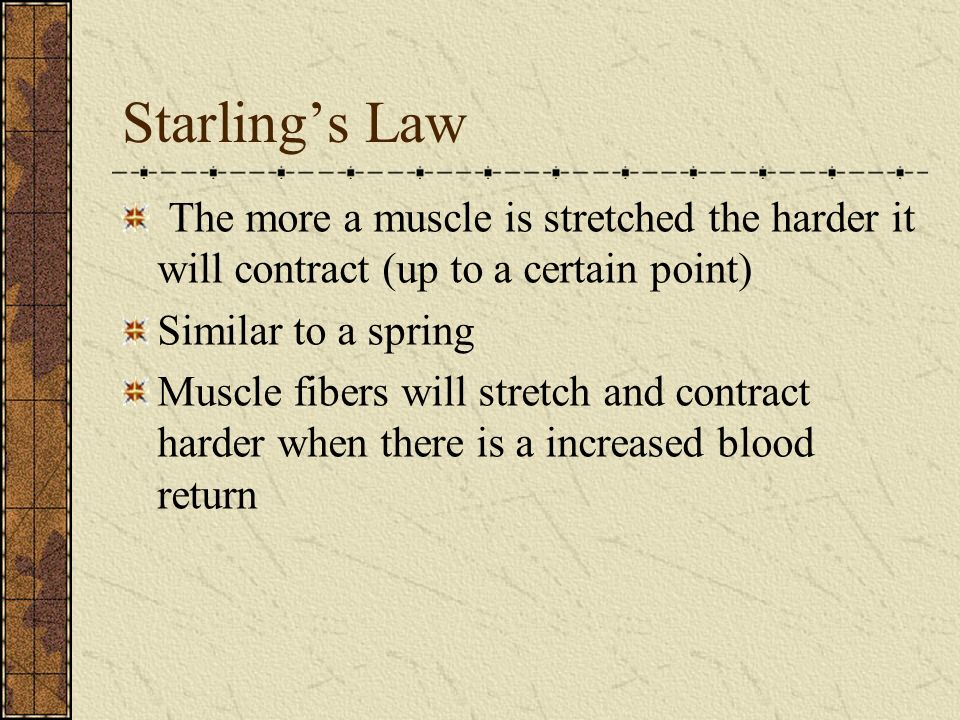 Starling’s Law

The more a muscle is stretched the harder it will contract (up to a certain point)

Similar to a spring

Muscle fibers will stretch and contract harder when there is a increased blood return